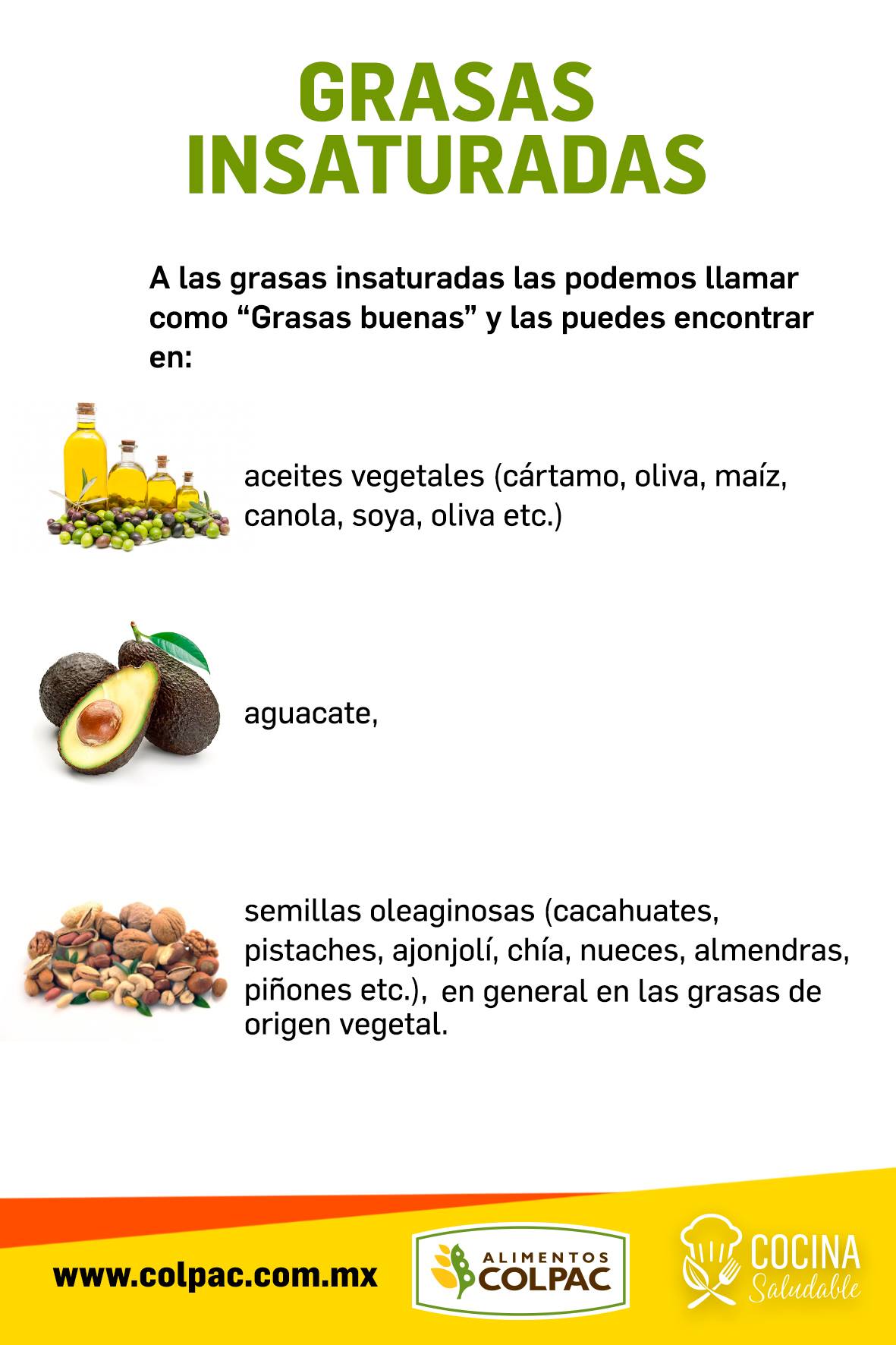 GRASAS
INSATURADAS

A las grasas insaturadas las podemos llamar como "Grasas buenas" y las puedes encontrar en:

aceites vegetales (cártamo, oliva, maíz, canola, soya, oliva etc.)

aguacate,

semillas oleaginosas (cacahuates, pistaches, ajonjolí, chía, nueces, almendras, piñones etc.), en general en las grasas de origen vegetal.

www.colpac.com.mx

ALIMENTOS
COLPAC

COCINA
Saludable